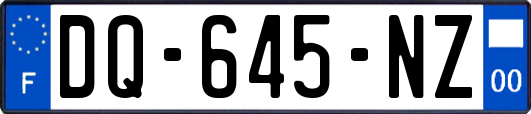 F
DQ-645-NZ
00